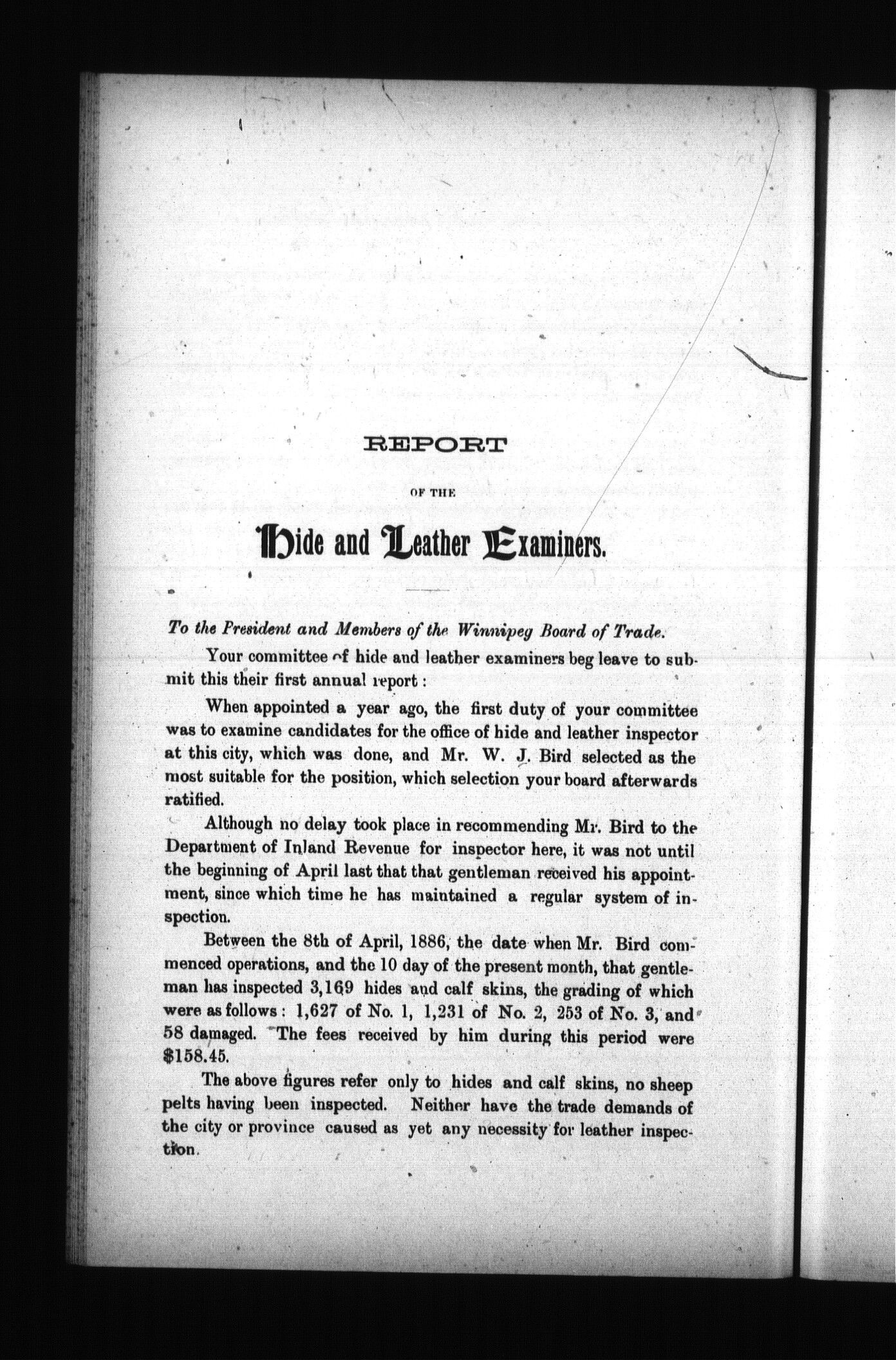 REPORT

OF THE

Hide and Leather Examiners.

To the President and Members of the Winnipeg Board of Trade.

Your committee of hide and leather examiners beg leave to submit this their first annual report:

When appointed a year ago, the first duty of your committee was to examine candidates for the office of hide and leather inspector at this city, which was done, and Mr. W. J. Bird selected as the most suitable for the position, which selection your board afterwards ratified.

Although no delay took place in recommending Mr. Bird to the Department of Inland Revenue for inspector here, it was not until the beginning of April last that that gentleman received his appointment, since which time he has maintained a regular system of inspection.

Between the 8th of April, 1886, the date when Mr. Bird commenced operations, and the 10 day of the present month, that gentleman has inspected 3,169 hides and calf skins, the grading of which were as follows: 1,627 of No. 1, 1,231 of No. 2, 253 of No. 3, and 58 damaged. The fees received by him during this period were $158.45.

The above figures refer only to hides and calf skins, no sheep pelts having been inspected. Neither have the trade demands of the city or province caused as yet any necessity for leather inspection.